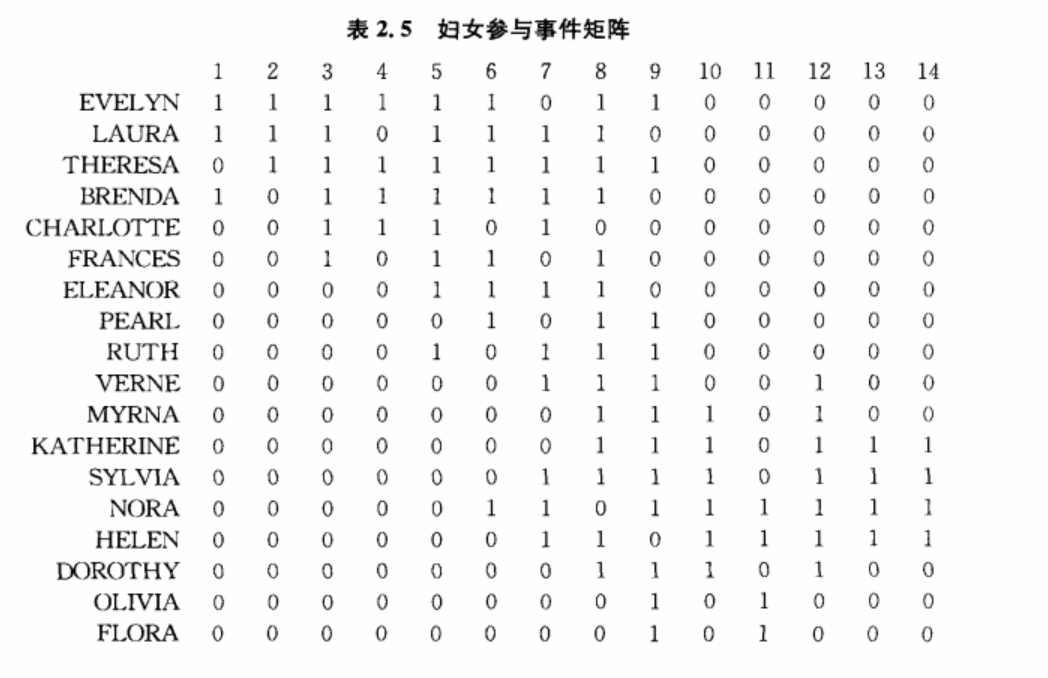 表 2.5　妇女参与事件矩阵

| | 1 | 2 | 3 | 4 | 5 | 6 | 7 | 8 | 9 | 10 | 11 | 12 | 13 | 14 |
|---|---|---|---|---|---|---|---|---|---|---|---|---|---|---|
| EVELYN | 1 | 1 | 1 | 1 | 1 | 1 | 0 | 1 | 1 | 0 | 0 | 0 | 0 | 0 |
| LAURA | 1 | 1 | 1 | 0 | 1 | 1 | 1 | 1 | 0 | 0 | 0 | 0 | 0 | 0 |
| THERESA | 0 | 1 | 1 | 1 | 1 | 1 | 1 | 1 | 1 | 0 | 0 | 0 | 0 | 0 |
| BRENDA | 1 | 0 | 1 | 1 | 1 | 1 | 1 | 1 | 0 | 0 | 0 | 0 | 0 | 0 |
| CHARLOTTE | 0 | 0 | 1 | 1 | 1 | 0 | 1 | 0 | 0 | 0 | 0 | 0 | 0 | 0 |
| FRANCES | 0 | 0 | 1 | 0 | 1 | 1 | 0 | 1 | 0 | 0 | 0 | 0 | 0 | 0 |
| ELEANOR | 0 | 0 | 0 | 0 | 1 | 1 | 1 | 1 | 0 | 0 | 0 | 0 | 0 | 0 |
| PEARL | 0 | 0 | 0 | 0 | 0 | 1 | 0 | 1 | 1 | 0 | 0 | 0 | 0 | 0 |
| RUTH | 0 | 0 | 0 | 0 | 1 | 0 | 1 | 1 | 1 | 0 | 0 | 0 | 0 | 0 |
| VERNE | 0 | 0 | 0 | 0 | 0 | 0 | 1 | 1 | 1 | 0 | 0 | 1 | 0 | 0 |
| MYRNA | 0 | 0 | 0 | 0 | 0 | 0 | 0 | 1 | 1 | 1 | 0 | 1 | 0 | 0 |
| KATHERINE | 0 | 0 | 0 | 0 | 0 | 0 | 0 | 1 | 1 | 1 | 0 | 1 | 1 | 1 |
| SYLVIA | 0 | 0 | 0 | 0 | 0 | 0 | 1 | 1 | 1 | 1 | 0 | 1 | 1 | 1 |
| NORA | 0 | 0 | 0 | 0 | 0 | 1 | 1 | 0 | 1 | 1 | 1 | 1 | 1 | 1 |
| HELEN | 0 | 0 | 0 | 0 | 0 | 0 | 1 | 1 | 0 | 1 | 1 | 1 | 1 | 1 |
| DOROTHY | 0 | 0 | 0 | 0 | 0 | 0 | 0 | 1 | 1 | 1 | 0 | 1 | 0 | 0 |
| OLIVIA | 0 | 0 | 0 | 0 | 0 | 0 | 0 | 0 | 1 | 0 | 1 | 0 | 0 | 0 |
| FLORA | 0 | 0 | 0 | 0 | 0 | 0 | 0 | 0 | 1 | 0 | 1 | 0 | 0 | 0 |